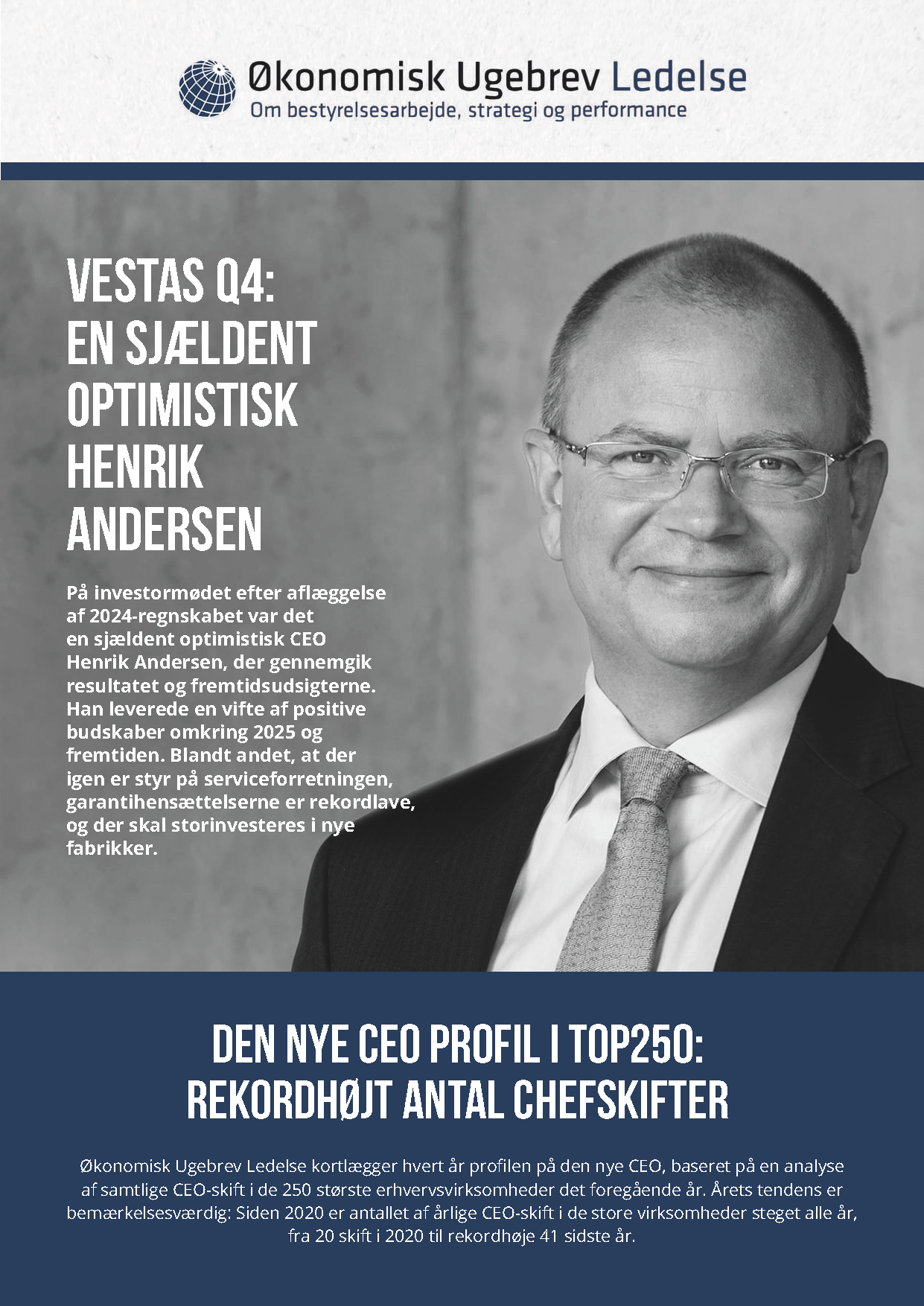 Økonomisk Ugebrev Ledelse
Om bestyrelsesarbejde, strategi og performance

VESTAS Q4: EN SJÆLDENT OPTIMISTISK HENRIK ANDERSEN

På investormødet efter aflæggelse af 2024-regnskabet var det en sjældent optimistisk CEO Henrik Andersen, der gennemgik resultatet og fremtidsudsigterne. Han leverede en vifte af positive budskaber omkring 2025 og fremtiden. Blandt andet, at der igen er styr på serviceforretningen, garantihensættelserne er rekordlave, og der skal storinvesteres i nye fabrikker.

DEN NYE CEO PROFIL I TOP250: REKORDHØJT ANTAL CHEFSKIFTER

Økonomisk Ugebrev Ledelse kortlægger hvert år profilen på den nye CEO, baseret på en analyse af samtlige CEO-skift i de 250 største erhvervsvirksomheder det foregående år. Årets tendens er bemærkelsesværdig: Siden 2020 er antallet af årlige CEO-skift i de store virksomheder steget alle år, fra 20 skift i 2020 til rekordhøje 41 sidste år.